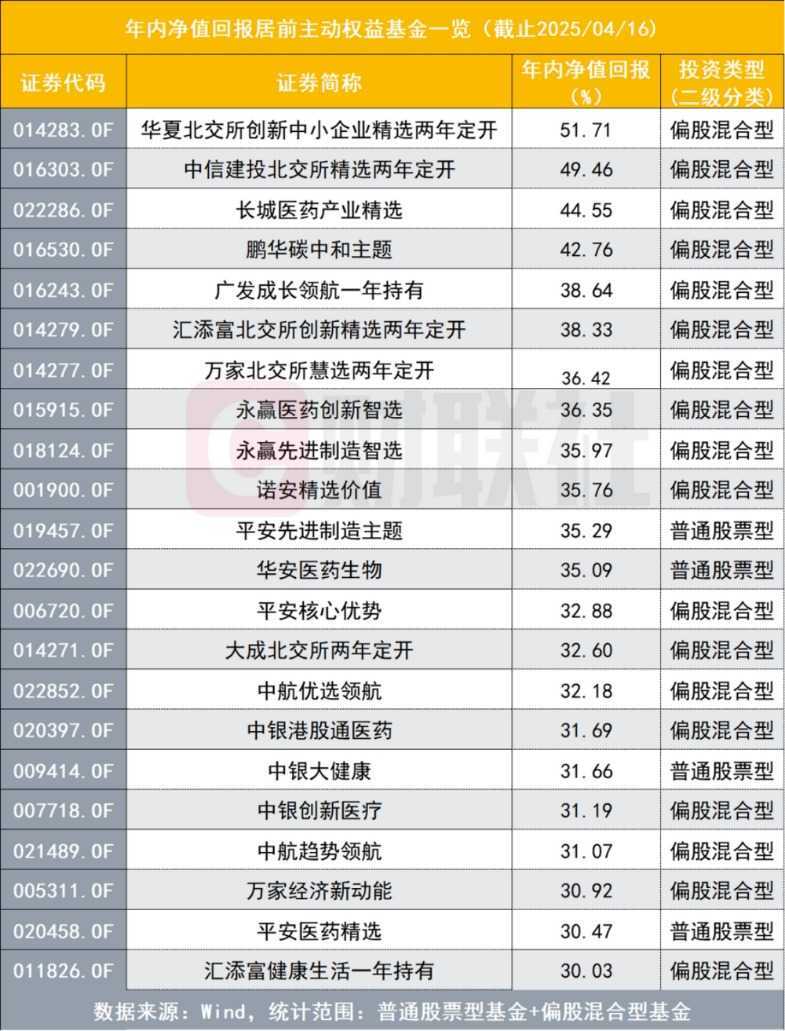 年内净值回报居前主动权益基金一览（截止2025/04/16）

| 证券代码 | 证券简称 | 年内净值回报（%） | 投资类型（二级分类） |
|---|---|---|---|
| 014283.OF | 华夏北交所创新中小企业精选两年定开 | 51.71 | 偏股混合型 |
| 016303.OF | 中信建投北交所精选两年定开 | 49.46 | 偏股混合型 |
| 022286.OF | 长城医药产业精选 | 44.55 | 偏股混合型 |
| 016530.OF | 鹏华碳中和主题 | 42.76 | 偏股混合型 |
| 016243.OF | 广发成长领航一年持有 | 38.64 | 偏股混合型 |
| 014279.OF | 汇添富北交所创新精选两年定开 | 38.33 | 偏股混合型 |
| 014277.OF | 万家北交所慧选两年定开 | 36.42 | 偏股混合型 |
| 015915.OF | 永赢医药创新智选 | 36.35 | 偏股混合型 |
| 018124.OF | 永赢先进制造智选 | 35.97 | 偏股混合型 |
| 001900.OF | 诺安精选价值 | 35.76 | 偏股混合型 |
| 019457.OF | 平安先进制造主题 | 35.29 | 普通股票型 |
| 022690.OF | 华安医药生物 | 35.09 | 普通股票型 |
| 006720.OF | 平安核心优势 | 32.88 | 偏股混合型 |
| 014271.OF | 大成北交所两年定开 | 32.60 | 偏股混合型 |
| 022852.OF | 中航优选领航 | 32.18 | 偏股混合型 |
| 020397.OF | 中银港股通医药 | 31.69 | 偏股混合型 |
| 009414.OF | 中银大健康 | 31.66 | 普通股票型 |
| 007718.OF | 中银创新医疗 | 31.19 | 偏股混合型 |
| 021489.OF | 中航趋势领航 | 31.07 | 偏股混合型 |
| 005311.OF | 万家经济新动能 | 30.92 | 偏股混合型 |
| 020458.OF | 平安医药精选 | 30.47 | 普通股票型 |
| 011826.OF | 汇添富健康生活一年持有 | 30.03 | 偏股混合型 |

数据来源：Wind，统计范围：普通股票型基金+偏股混合型基金

财联社